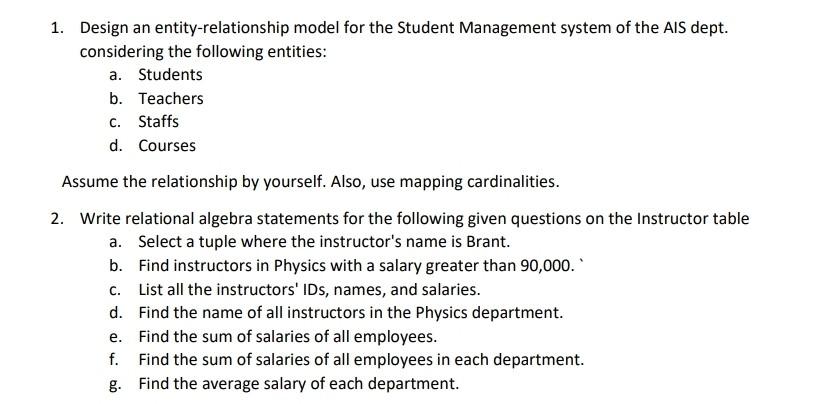 1. Design an entity-relationship model for the Student Management system of the AIS dept. considering the following entities:
a. Students
b. Teachers
c. Staffs
d. Courses

Assume the relationship by yourself. Also, use mapping cardinalities.

2. Write relational algebra statements for the following given questions on the Instructor table
a. Select a tuple where the instructor's name is Brant.
b. Find instructors in Physics with a salary greater than 90,000. `
c. List all the instructors' IDs, names, and salaries.
d. Find the name of all instructors in the Physics department.
e. Find the sum of salaries of all employees.
f. Find the sum of salaries of all employees in each department.
g. Find the average salary of each department.